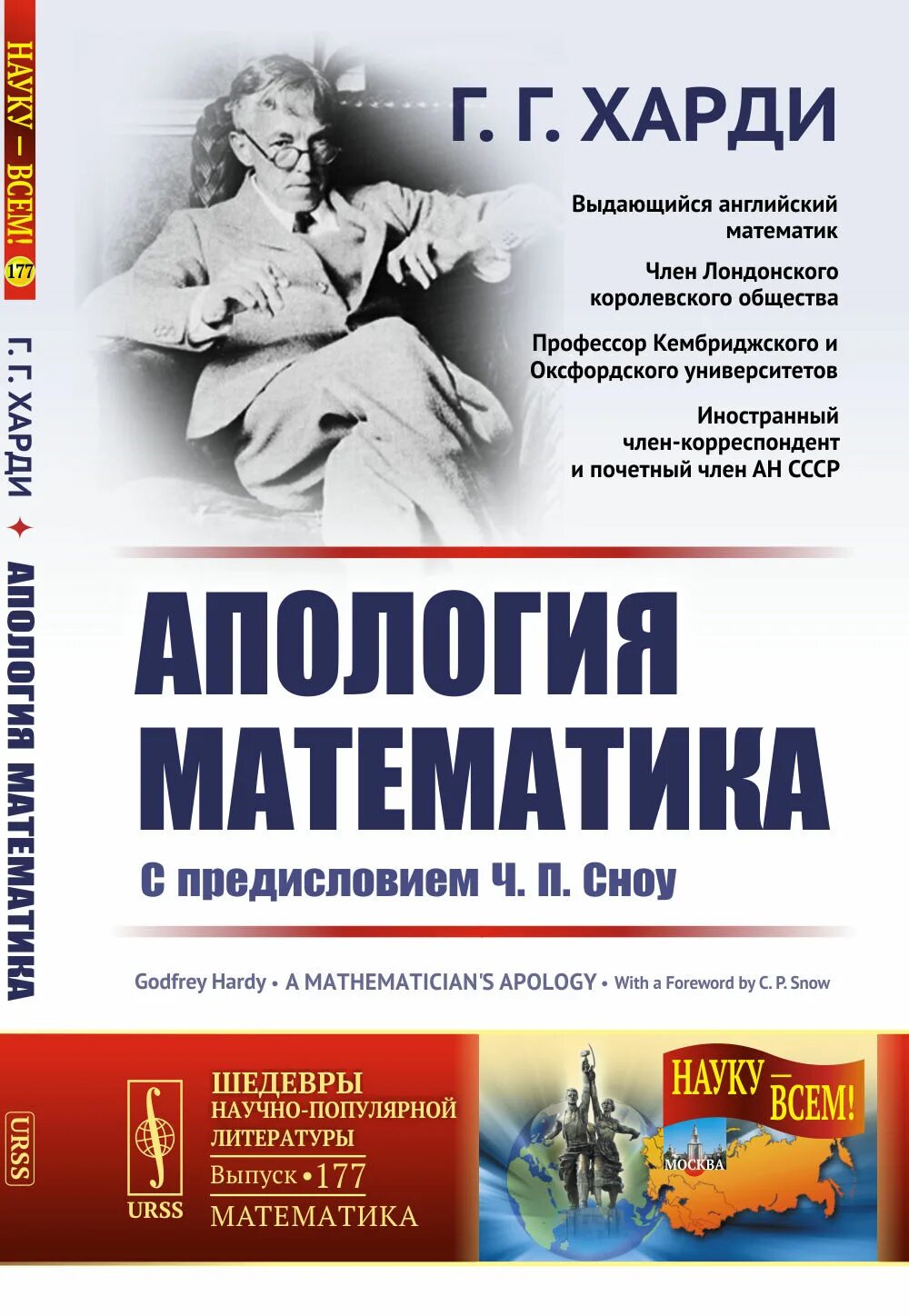 НАУКУ — ВСЕМ! 177

Г. Г. ХАРДИ ✦ АПОЛОГИЯ МАТЕМАТИКА

URSS

Г. Г. ХАРДИ

Выдающийся английский математик

Член Лондонского королевского общества

Профессор Кембриджского и Оксфордского университетов

Иностранный член-корреспондент и почетный член АН СССР

АПОЛОГИЯ МАТЕМАТИКА

С предисловием Ч. П. Сноу

Godfrey Hardy • A MATHEMATICIAN'S APOLOGY • With a Foreword by C. P. Snow

URSS

ШЕДЕВРЫ НАУЧНО-ПОПУЛЯРНОЙ ЛИТЕРАТУРЫ

Выпуск • 177

МАТЕМАТИКА

НАУКУ — ВСЕМ!

МОСКВА